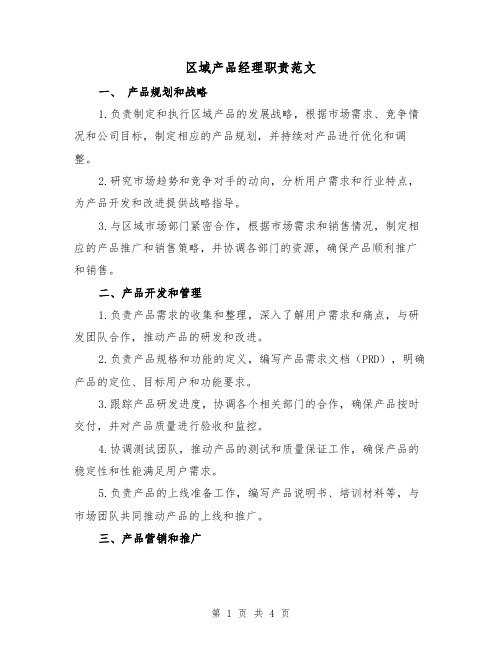 区域产品经理职责范文

一、 产品规划和战略

1.负责制定和执行区域产品的发展战略，根据市场需求、竞争情况和公司目标，制定相应的产品规划，并持续对产品进行优化和调整。

2.研究市场趋势和竞争对手的动向，分析用户需求和行业特点，为产品开发和改进提供战略指导。

3.与区域市场部门紧密合作，根据市场需求和销售情况，制定相应的产品推广和销售策略，并协调各部门的资源，确保产品顺利推广和销售。

二、产品开发和管理

1.负责产品需求的收集和整理，深入了解用户需求和痛点，与研发团队合作，推动产品的研发和改进。

2.负责产品规格和功能的定义，编写产品需求文档（PRD），明确产品的定位、目标用户和功能要求。

3.跟踪产品研发进度，协调各个相关部门的合作，确保产品按时交付，并对产品质量进行验收和监控。

4.协调测试团队，推动产品的测试和质量保证工作，确保产品的稳定性和性能满足用户需求。

5.负责产品的上线准备工作，编写产品说明书、培训材料等，与市场团队共同推动产品的上线和推广。

三、产品营销和推广

第 1 页 共 4 页